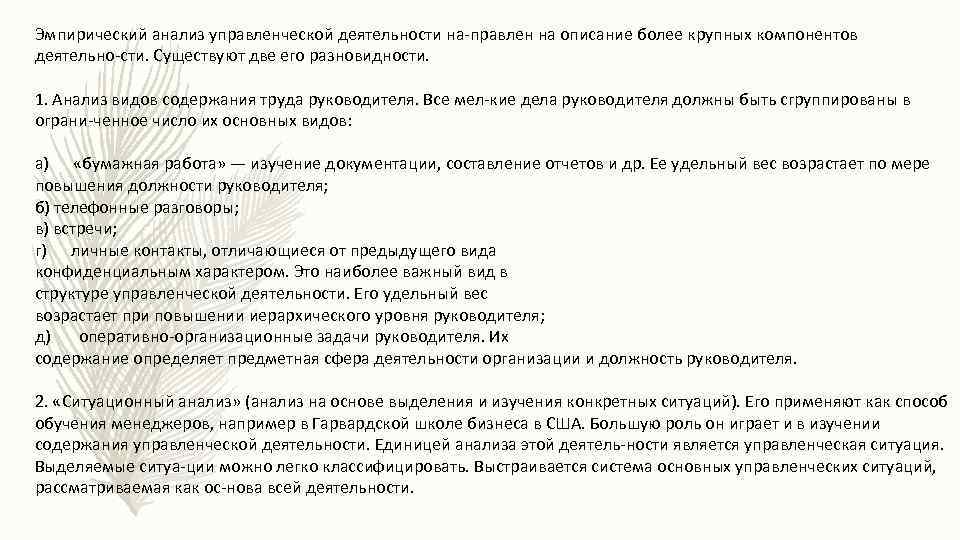 Эмпирический анализ управленческой деятельности на-правлен на описание более крупных компонентов деятельно-сти. Существуют две его разновидности.

1. Анализ видов содержания труда руководителя. Все мел-кие дела руководителя должны быть сгруппированы в ограни-ченное число их основных видов:

а) «бумажная работа» — изучение документации, составление отчетов и др. Ее удельный вес возрастает по мере повышения должности руководителя;
б) телефонные разговоры;
в) встречи;
г) личные контакты, отличающиеся от предыдущего вида конфиденциальным характером. Это наиболее важный вид в структуре управленческой деятельности. Его удельный вес возрастает при повышении иерархического уровня руководителя;
д) оперативно-организационные задачи руководителя. Их содержание определяет предметная сфера деятельности организации и должность руководителя.

2. «Ситуационный анализ» (анализ на основе выделения и изучения конкретных ситуаций). Его применяют как способ обучения менеджеров, например в Гарвардской школе бизнеса в США. Большую роль он играет и в изучении содержания управленческой деятельности. Единицей анализа этой деятель-ности является управленческая ситуация. Выделяемые ситуа-ции можно легко классифицировать. Выстраивается система основных управленческих ситуаций, рассматриваемая как ос-нова всей деятельности.